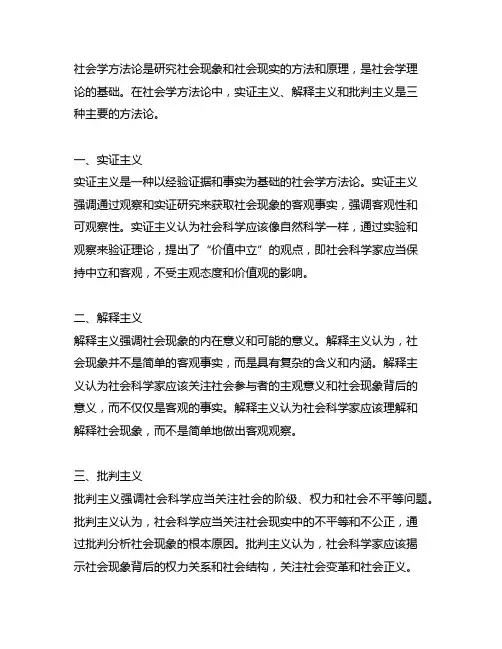 社会学方法论是研究社会现象和社会现实的方法和原理，是社会学理论的基础。在社会学方法论中，实证主义、解释主义和批判主义是三种主要的方法论。

一、实证主义
实证主义是一种以经验证据和事实为基础的社会学方法论。实证主义强调通过观察和实证研究来获取社会现象的客观事实，强调客观性和可观察性。实证主义认为社会科学应该像自然科学一样，通过实验和观察来验证理论，提出了“价值中立”的观点，即社会科学家应当保持中立和客观，不受主观态度和价值观的影响。

二、解释主义
解释主义强调社会现象的内在意义和可能的意义。解释主义认为，社会现象并不是简单的客观事实，而是具有复杂的含义和内涵。解释主义认为社会科学家应该关注社会参与者的主观意义和社会现象背后的意义，而不仅仅是客观的事实。解释主义认为社会科学家应该理解和解释社会现象，而不是简单地做出客观观察。

三、批判主义
批判主义强调社会科学应当关注社会的阶级、权力和社会不平等问题。批判主义认为，社会科学应当关注社会现实中的不平等和不公正，通过批判分析社会现象的根本原因。批判主义认为，社会科学家应该揭示社会现象背后的权力关系和社会结构，关注社会变革和社会正义。